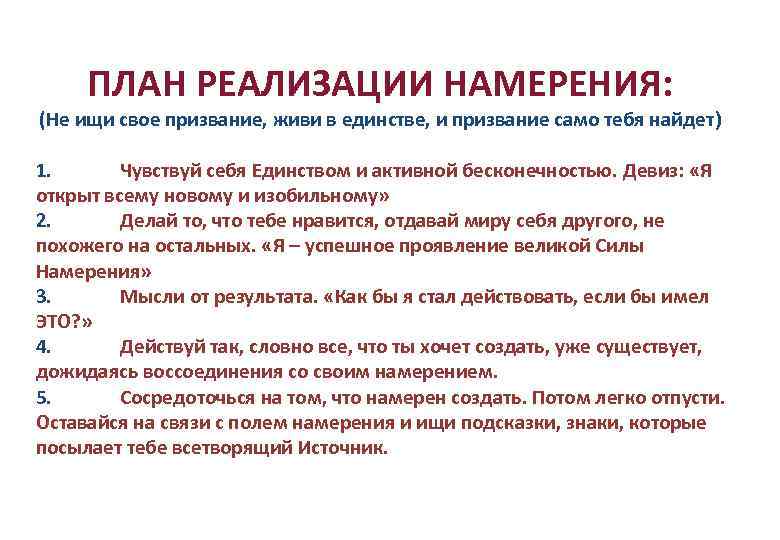 ПЛАН РЕАЛИЗАЦИИ НАМЕРЕНИЯ:
(Не ищи свое призвание, живи в единстве, и призвание само тебя найдет)

1. Чувствуй себя Единством и активной бесконечностью. Девиз: «Я открыт всему новому и изобильному»
2. Делай то, что тебе нравится, отдавай миру себя другого, не похожего на остальных. «Я – успешное проявление великой Силы Намерения»
3. Мысли от результата. «Как бы я стал действовать, если бы имел ЭТО?»
4. Действуй так, словно все, что ты хочет создать, уже существует, дожидаясь воссоединения со своим намерением.
5. Сосредоточься на том, что намерен создать. Потом легко отпусти. Оставайся на связи с полем намерения и ищи подсказки, знаки, которые посылает тебе всетворящий Источник.